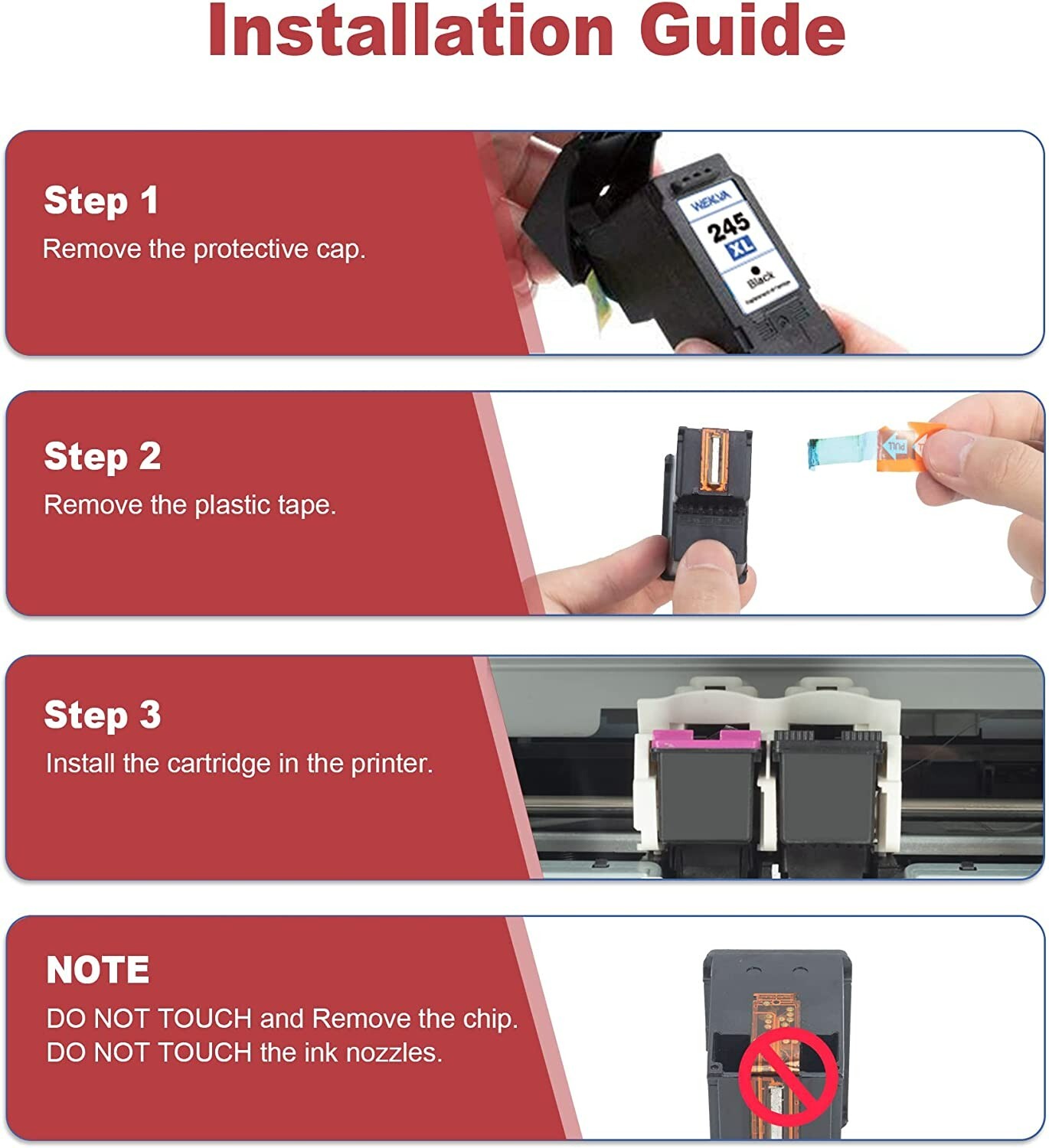 Installation Guide

Step 1
Remove the protective cap.

WEKVA
245
XL
Black

Step 2
Remove the plastic tape.

PULL

Step 3
Install the cartridge in the printer.

NOTE
DO NOT TOUCH and Remove the chip.
DO NOT TOUCH the ink nozzles.